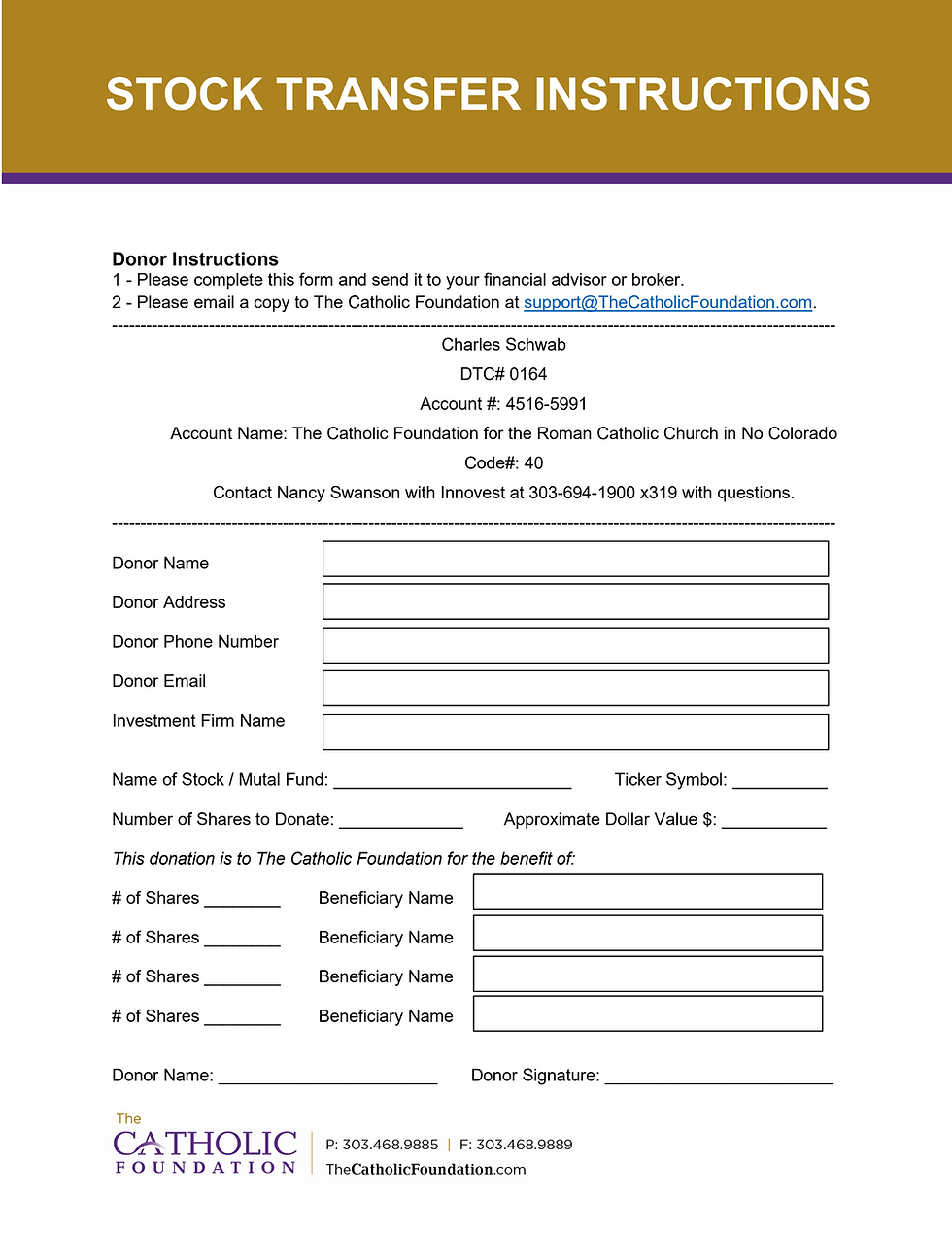 STOCK TRANSFER INSTRUCTIONS

Donor Instructions
1 - Please complete this form and send it to your financial advisor or broker.
2 - Please email a copy to The Catholic Foundation at support@TheCatholicFoundation.com.

Charles Schwab
DTC# 0164
Account #: 4516-5991
Account Name: The Catholic Foundation for the Roman Catholic Church in No Colorado
Code#: 40
Contact Nancy Swanson with Innovest at 303-694-1900 x319 with questions.

Donor Name
Donor Address
Donor Phone Number
Donor Email
Investment Firm Name

Name of Stock / Mutal Fund: ____ Ticker Symbol: ____

Number of Shares to Donate: ____ Approximate Dollar Value $: ____

This donation is to The Catholic Foundation for the benefit of:

# of Shares ____ Beneficiary Name
# of Shares ____ Beneficiary Name
# of Shares ____ Beneficiary Name
# of Shares ____ Beneficiary Name

Donor Name: ____ Donor Signature: ____

The
CATHOLIC
FOUNDATION
P: 303.468.9885 | F: 303.468.9889
TheCatholicFoundation.com